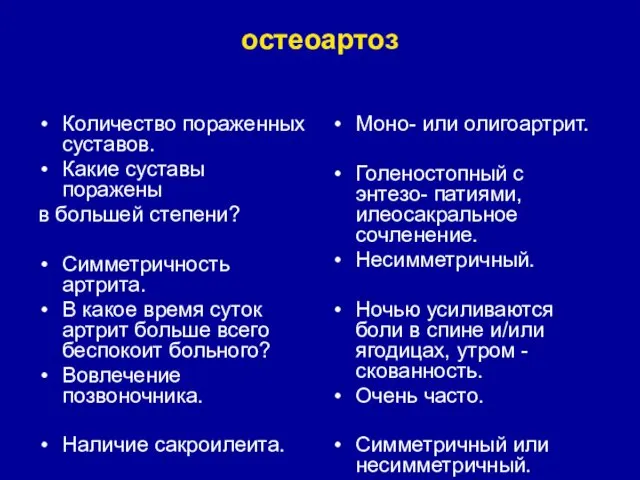 остеоартоз

• Количество пораженных суставов.
• Какие суставы поражены
в большей степени?

• Симметричность артрита.
• В какое время суток артрит больше всего беспокоит больного?
• Вовлечение позвоночника.

• Наличие сакроилеита.

• Моно- или олигоартрит.

• Голеностопный с энтезо- патиями, илеосакральное сочленение.
• Несимметричный.

• Ночью усиливаются боли в спине и/или ягодицах, утром - скованность.
• Очень часто.

• Симметричный или несимметричный.